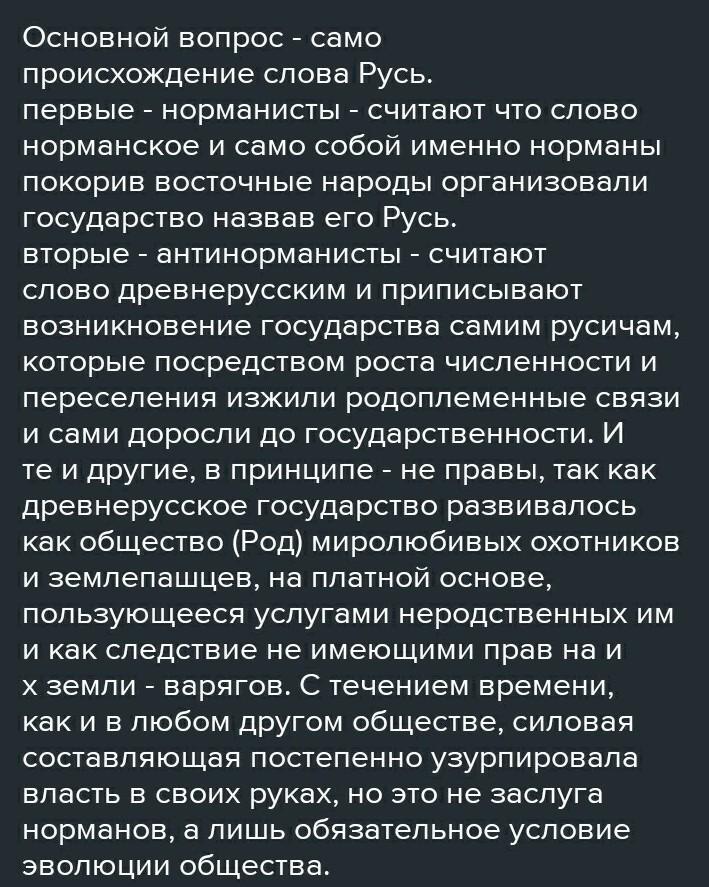 Основной вопрос - само происхождение слова Русь.
первые - норманисты - считают что слово норманское и само собой именно норманы покорив восточные народы организовали государство назвав его Русь.
вторые - антинорманисты - считают слово древнерусским и приписывают возникновение государства самим русичам, которые посредством роста численности и переселения изжили родоплеменные связи и сами доросли до государственности. И те и другие, в принципе - не правы, так как древнерусское государство развивалось как общество (Род) миролюбивых охотников и землепашцев, на платной основе, пользующееся услугами неродственных им и как следствие не имеющими прав на и х земли - варягов. С течением времени, как и в любом другом обществе, силовая составляющая постепенно узурпировала власть в своих руках, но это не заслуга норманов, а лишь обязательное условие эволюции общества.